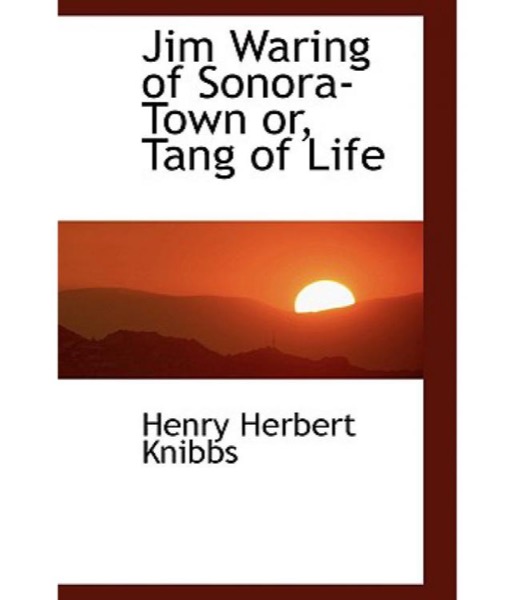 Jim Waring of Sonora-Town or, Tang of Life

Henry Herbert Knibbs